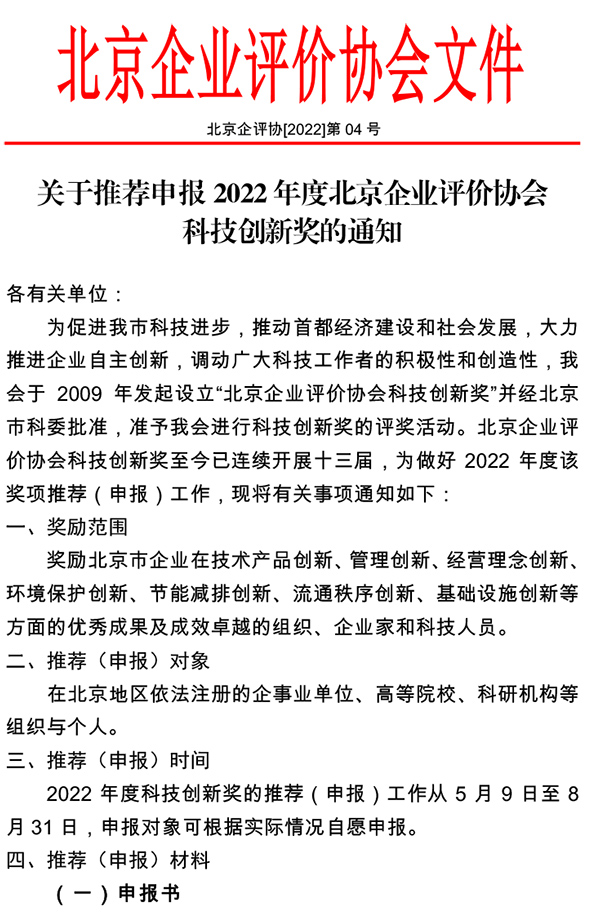 北京企业评价协会文件

北京企评协[2022]第 04 号

关于推荐申报 2022 年度北京企业评价协会科技创新奖的通知

各有关单位：

为促进我市科技进步，推动首都经济建设和社会发展，大力推进企业自主创新，调动广大科技工作者的积极性和创造性，我会于 2009 年发起设立“北京企业评价协会科技创新奖”并经北京市科委批准，准予我会进行科技创新奖的评奖活动。北京企业评价协会科技创新奖至今已连续开展十三届，为做好 2022 年度该奖项推荐（申报）工作，现将有关事项通知如下：

一、奖励范围

奖励北京市企业在技术产品创新、管理创新、经营理念创新、环境保护创新、节能减排创新、流通秩序创新、基础设施创新等方面的优秀成果及成效卓越的组织、企业家和科技人员。

二、推荐（申报）对象

在北京地区依法注册的企事业单位、高等院校、科研机构等组织与个人。

三、推荐（申报）时间

2022 年度科技创新奖的推荐（申报）工作从 5 月 9 日至 8 月 31 日，申报对象可根据实际情况自愿申报。

四、推荐（申报）材料

（一）申报书